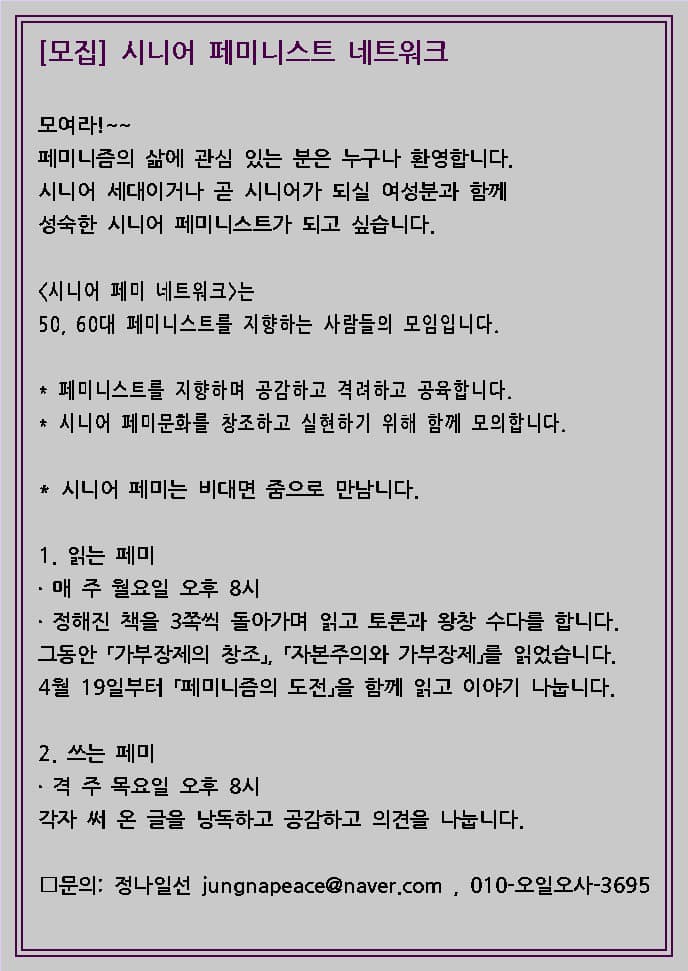 [모집] 시니어 페미니스트 네트워크

모여라!~~
페미니즘의 삶에 관심 있는 분은 누구나 환영합니다.
시니어 세대이거나 곧 시니어가 되실 여성분과 함께
성숙한 시니어 페미니스트가 되고 싶습니다.

<시니어 페미 네트워크>는
50, 60대 페미니스트를 지향하는 사람들의 모임입니다.

* 페미니스트를 지향하며 공감하고 격려하고 공육합니다.
* 시니어 페미문화를 창조하고 실현하기 위해 함께 모의합니다.

* 시니어 페미는 비대면 줌으로 만납니다.

1. 읽는 페미
· 매 주 월요일 오후 8시
· 정해진 책을 3쪽씩 돌아가며 읽고 토론과 왕창 수다를 합니다.
그동안 「가부장제의 창조」, 「자본주의와 가부장제」를 읽었습니다.
4월 19일부터 「페미니즘의 도전」을 함께 읽고 이야기 나눕니다.

2. 쓰는 페미
· 격 주 목요일 오후 8시
각자 써 온 글을 낭독하고 공감하고 의견을 나눕니다.

□문의: 정나일선 jungnapeace@naver.com , 010-오일오사-3695